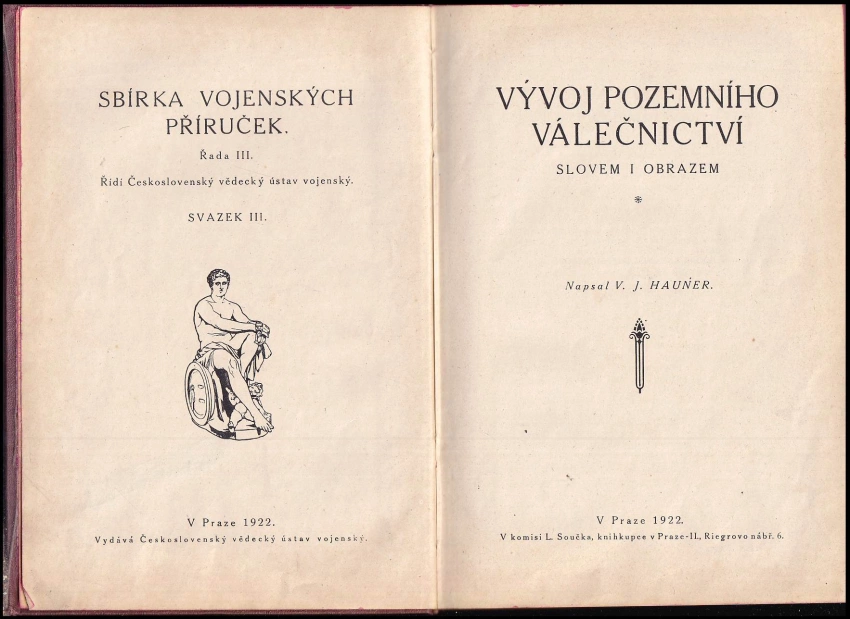 SBÍRKA VOJENSKÝCH PŘÍRUČEK.

Řada III.

Řídí Československý vědecký ústav vojenský.

SVAZEK III.

V Praze 1922.

Vydává Československý vědecký ústav vojenský.

VÝVOJ POZEMNÍHO VÁLEČNICTVÍ

SLOVEM I OBRAZEM

*

Napsal V. J. HAUNER.

V Praze 1922.

V komisi L. Součka, knihkupce v Praze-II., Riegrovo nábř. 6.